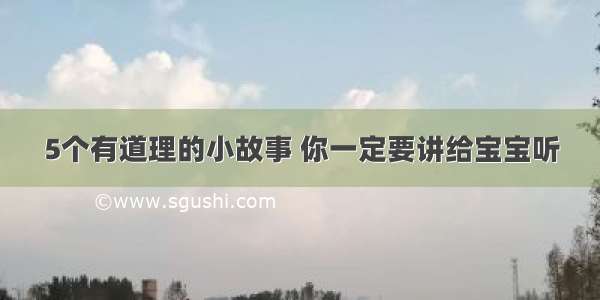 5个有道理的小故事 你一定要讲给宝宝听

©www.sgushi.com